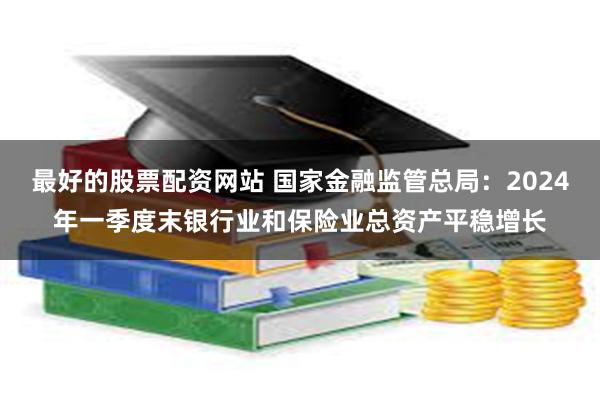 最好的股票配资网站 国家金融监管总局：2024年一季度末银行业和保险业总资产平稳增长